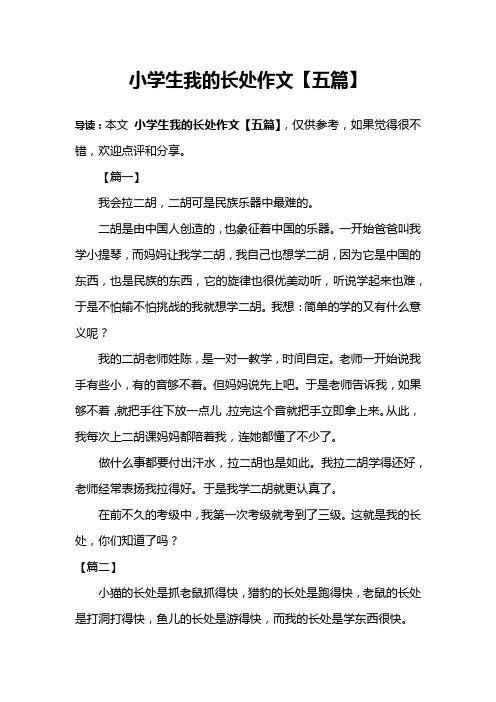 小学生我的长处作文【五篇】

导读：本文 小学生我的长处作文【五篇】，仅供参考，如果觉得很不错，欢迎点评和分享。

【篇一】

我会拉二胡，二胡可是民族乐器中最难的。

二胡是由中国人创造的，也象征着中国的乐器。一开始爸爸叫我学小提琴，而妈妈让我学二胡，我自己也想学二胡，因为它是中国的东西，也是民族的东西，它的旋律也很优美动听，听说学起来也难，于是不怕输不怕挑战的我就想学二胡。我想：简单的学的又有什么意义呢？

我的二胡老师姓陈，是一对一教学，时间自定。老师一开始说我手有些小，有的音够不着。但妈妈说先上吧。于是老师告诉我，如果够不着，就把手往下放一点儿，拉完这个音就把手立即拿上来。从此，我每次上二胡课妈妈都陪着我，连她都懂了不少了。

做什么事都要付出汗水，拉二胡也是如此。我拉二胡学得还好，老师经常表扬我拉得好。于是我学二胡就更认真了。

在前不久的考级中，我第一次考级就考到了三级。这就是我的长处，你们知道了吗？

【篇二】

小猫的长处是抓老鼠抓得快，猎豹的长处是跑得快，老鼠的长处是打洞打得快，鱼儿的长处是游得快，而我的长处是学东西很快。